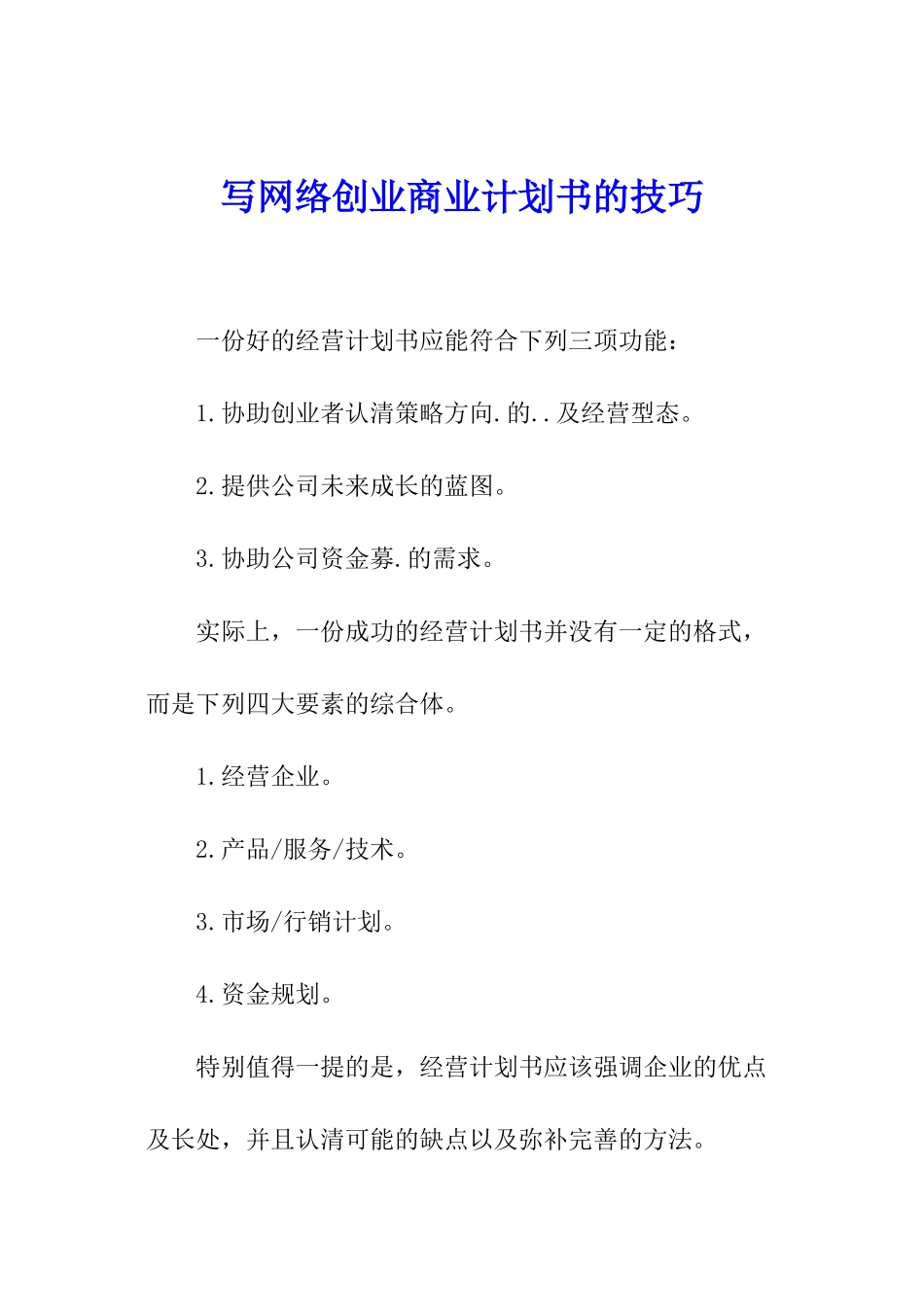 写网络创业商业计划书的技巧

一份好的经营计划书应能符合下列三项功能：

1.协助创业者认清策略方向.的..及经营型态。

2.提供公司未来成长的蓝图。

3.协助公司资金募.的需求。

实际上，一份成功的经营计划书并没有一定的格式，而是下列四大要素的综合体。

1.经营企业。

2.产品/服务/技术。

3.市场/行销计划。

4.资金规划。

特别值得一提的是，经营计划书应该强调企业的优点及长处，并且认清可能的缺点以及弥补完善的方法。